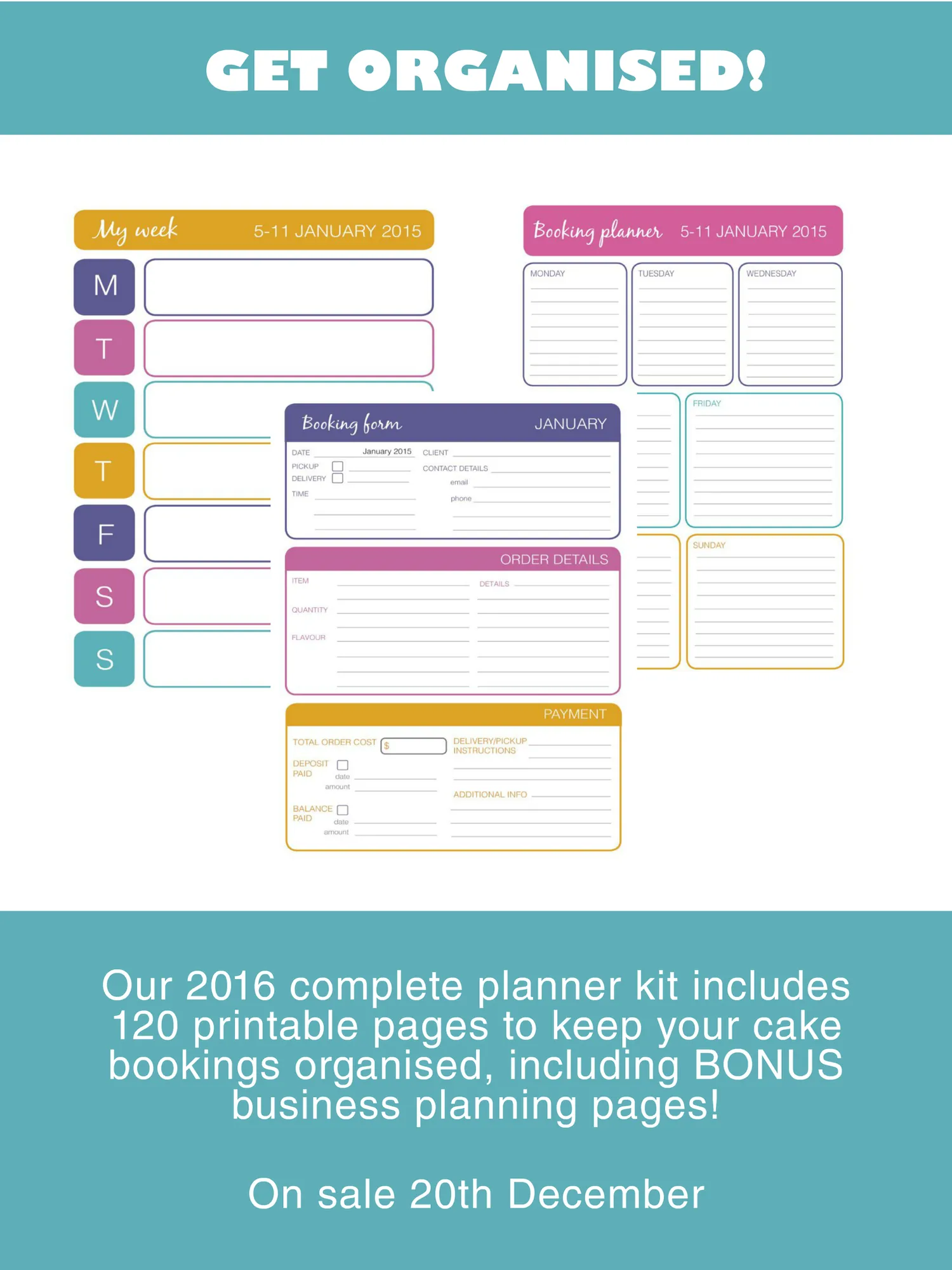 GET ORGANISED!

My week 5-11 JANUARY 2015

M

T

W

T

F

S

S

Booking planner 5-11 JANUARY 2015

MONDAY

TUESDAY

WEDNESDAY

FRIDAY

SUNDAY

Booking form JANUARY

DATE January 2015

PICKUP

DELIVERY

TIME

CLIENT

CONTACT DETAILS

email

phone

ORDER DETAILS

ITEM

QUANTITY

FLAVOUR

DETAILS

PAYMENT

TOTAL ORDER COST $

DEPOSIT PAID

date

amount

BALANCE PAID

date

amount

DELIVERY/PICKUP INSTRUCTIONS

ADDITIONAL INFO

Our 2016 complete planner kit includes 120 printable pages to keep your cake bookings organised, including BONUS business planning pages!

On sale 20th December